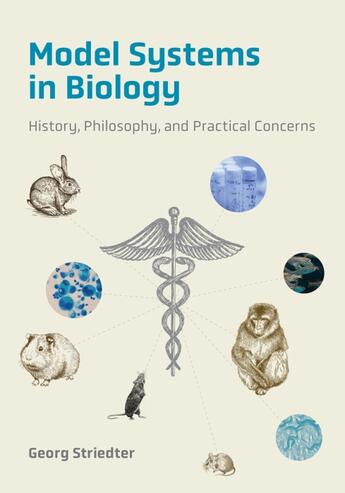 Model Systems in Biology

History, Philosophy, and Practical Concerns

Georg Striedter